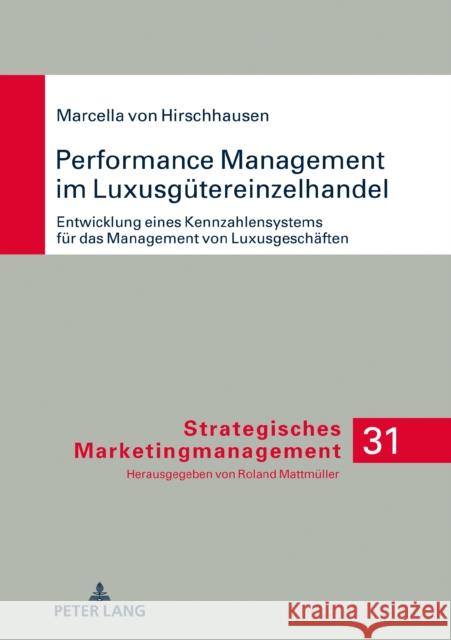 Marcella von Hirschhausen

Performance Management im Luxusgütereinzelhandel

Entwicklung eines Kennzahlensystems für das Management von Luxusgeschäften

Strategisches Marketingmanagement

31

Herausgegeben von Roland Mattmüller

PETER LANG